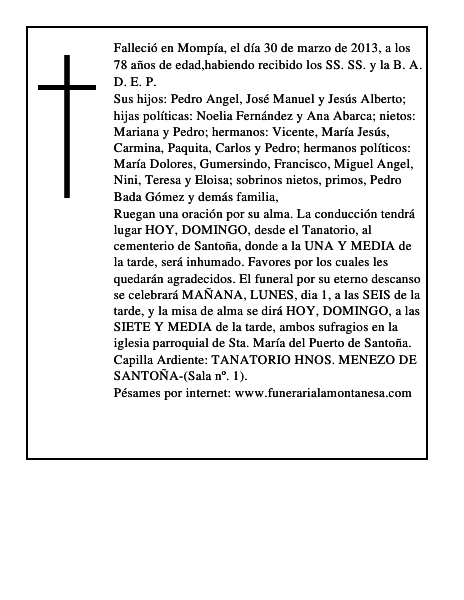 Falleció en Mompía, el día 30 de marzo de 2013, a los 78 años de edad,habiendo recibido los SS. SS. y la B. A. D. E. P.
Sus hijos: Pedro Angel, José Manuel y Jesús Alberto; hijas políticas: Noelia Fernández y Ana Abarca; nietos: Mariana y Pedro; hermanos: Vicente, María Jesús, Carmina, Paquita, Carlos y Pedro; hermanos políticos: María Dolores, Gumersindo, Francisco, Miguel Angel, Nini, Teresa y Eloisa; sobrinos nietos, primos, Pedro Bada Gómez y demás familia,
Ruegan una oración por su alma. La conducción tendrá lugar HOY, DOMINGO, desde el Tanatorio, al cementerio de Santoña, donde a la UNA Y MEDIA de la tarde, será inhumado. Favores por los cuales les quedarán agradecidos. El funeral por su eterno descanso se celebrará MAÑANA, LUNES, dia 1, a las SEIS de la tarde, y la misa de alma se dirá HOY, DOMINGO, a las SIETE Y MEDIA de la tarde, ambos sufragios en la iglesia parroquial de Sta. María del Puerto de Santoña.
Capilla Ardiente: TANATORIO HNOS. MENEZO DE SANTOÑA-(Sala nº. 1).
Pésames por internet: www.funerarialamontanesa.com